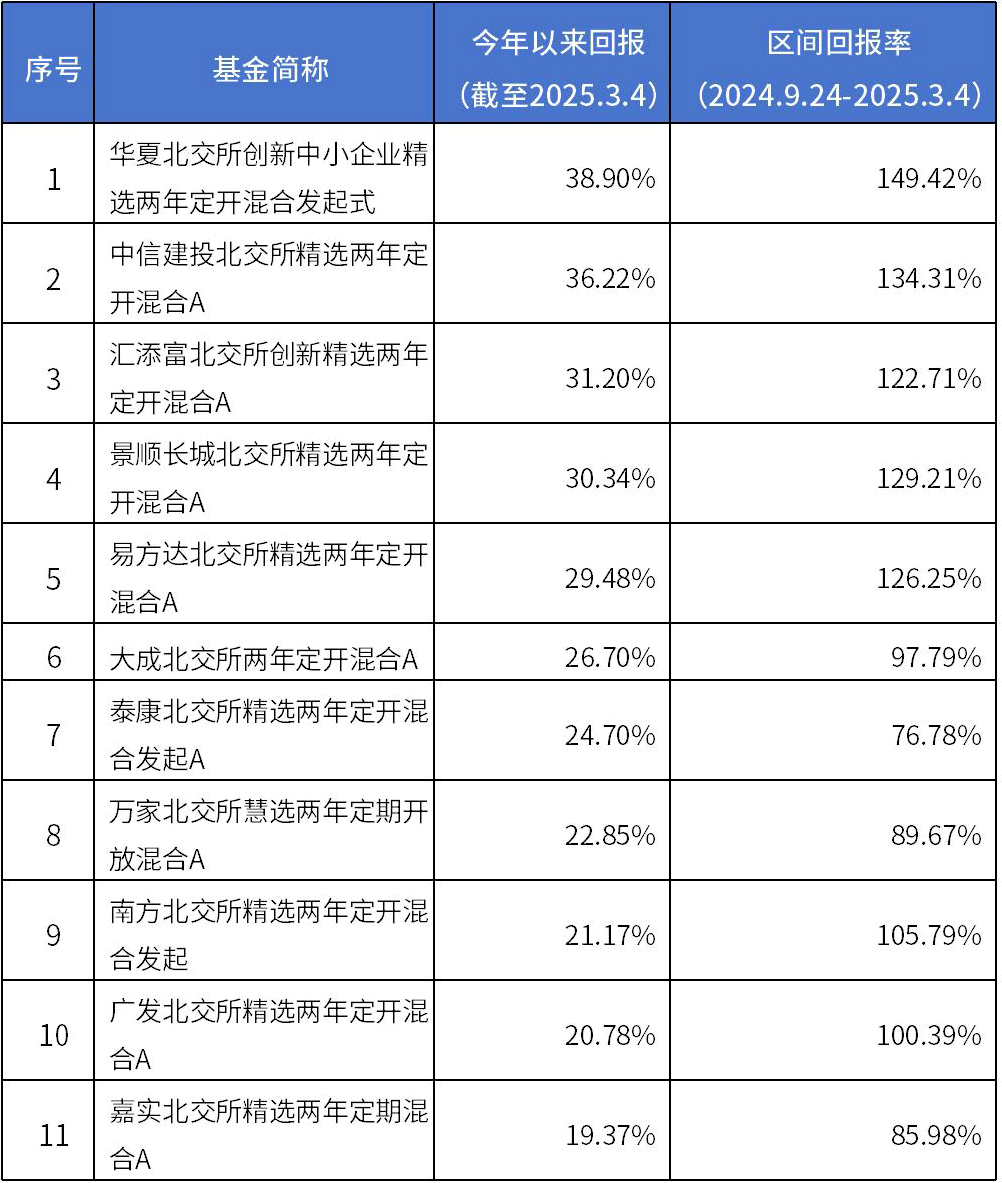 | 序号 | 基金简称 | 今年以来回报（截至2025.3.4） | 区间回报率（2024.9.24-2025.3.4） |
|---|---|---|---|
| 1 | 华夏北交所创新中小企业精选两年定开混合发起式 | 38.90% | 149.42% |
| 2 | 中信建投北交所精选两年定开混合A | 36.22% | 134.31% |
| 3 | 汇添富北交所创新精选两年定开混合A | 31.20% | 122.71% |
| 4 | 景顺长城北交所精选两年定开混合A | 30.34% | 129.21% |
| 5 | 易方达北交所精选两年定开混合A | 29.48% | 126.25% |
| 6 | 大成北交所两年定开混合A | 26.70% | 97.79% |
| 7 | 泰康北交所精选两年定开混合发起A | 24.70% | 76.78% |
| 8 | 万家北交所慧选两年定期开放混合A | 22.85% | 89.67% |
| 9 | 南方北交所精选两年定开混合发起 | 21.17% | 105.79% |
| 10 | 广发北交所精选两年定开混合A | 20.78% | 100.39% |
| 11 | 嘉实北交所精选两年定期混合A | 19.37% | 85.98% |